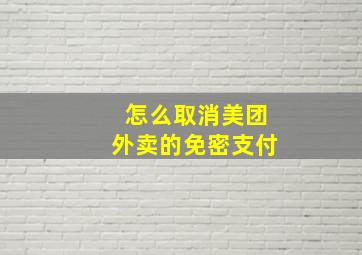 怎么取消美团
外卖的免密支付